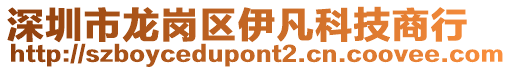 深圳市龙岗区伊凡科技商行
http://szboycedupont2.cn.coovee.com